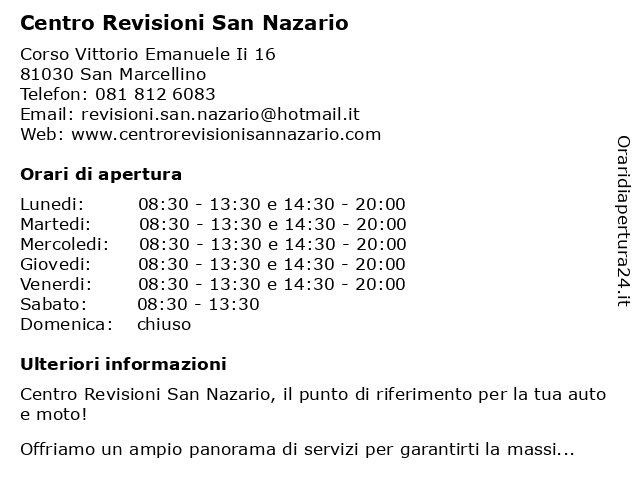 Centro Revisioni San Nazario

Corso Vittorio Emanuele Ii 16
81030 San Marcellino
Telefon: 081 812 6083
Email: revisioni.san.nazario@hotmail.it
Web: www.centrorevisionisannazario.com

Orari di apertura

| | |
|---|---|
| Lunedi: | 08:30 - 13:30 e 14:30 - 20:00 |
| Martedi: | 08:30 - 13:30 e 14:30 - 20:00 |
| Mercoledi: | 08:30 - 13:30 e 14:30 - 20:00 |
| Giovedi: | 08:30 - 13:30 e 14:30 - 20:00 |
| Venerdi: | 08:30 - 13:30 e 14:30 - 20:00 |
| Sabato: | 08:30 - 13:30 |
| Domenica: | chiuso |

Ulteriori informazioni

Centro Revisioni San Nazario, il punto di riferimento per la tua auto e moto!

Offriamo un ampio panorama di servizi per garantirti la massi...

Oraridiapertura24.it